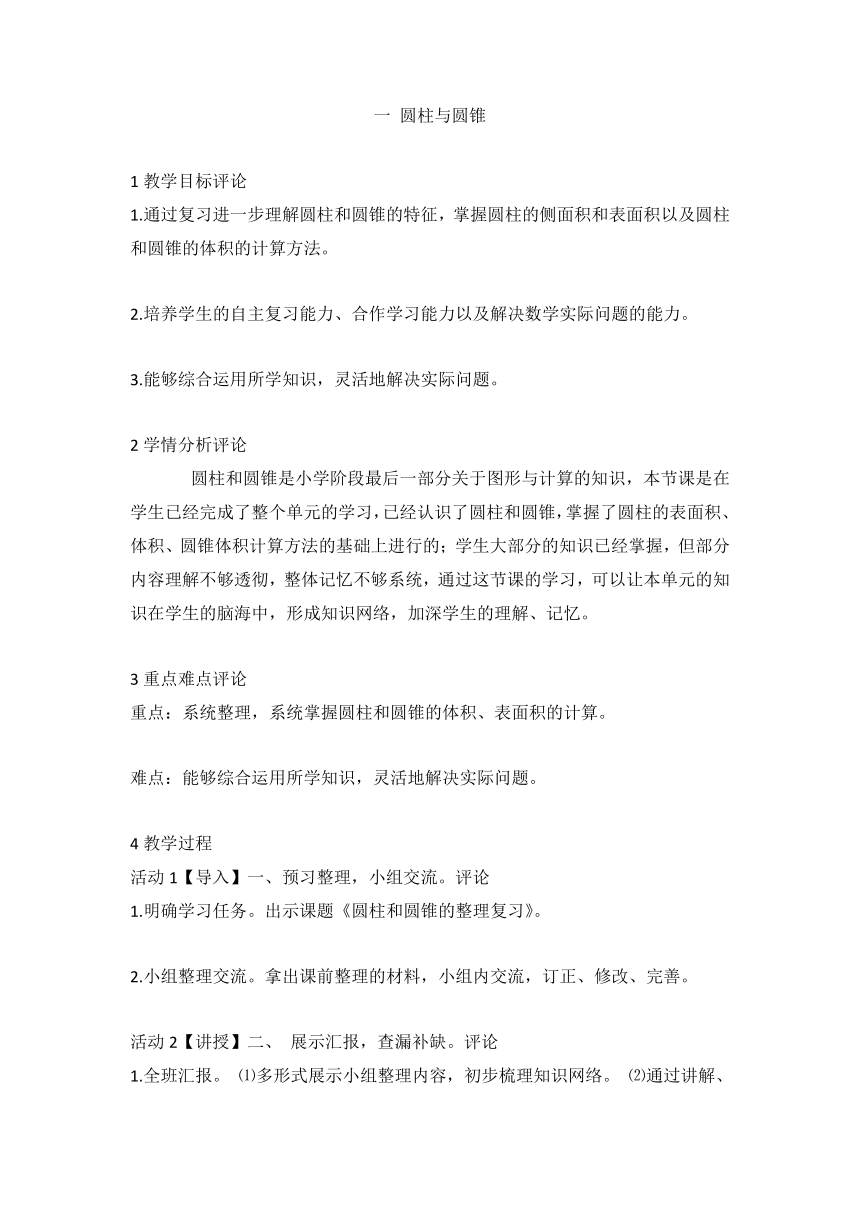 一 圆柱与圆锥

1 教学目标评论
1.通过复习进一步理解圆柱和圆锥的特征，掌握圆柱的侧面积和表面积以及圆柱和圆锥的体积的计算方法。

2.培养学生的自主复习能力、合作学习能力以及解决数学实际问题的能力。

3.能够综合运用所学知识，灵活地解决实际问题。

2 学情分析评论
圆柱和圆锥是小学阶段最后一部分关于图形与计算的知识，本节课是在学生已经完成了整个单元的学习，已经认识了圆柱和圆锥，掌握了圆柱的表面积、体积、圆锥体积计算方法的基础上进行的；学生大部分的知识已经掌握，但部分内容理解不够透彻，整体记忆不够系统，通过这节课的学习，可以让本单元的知识在学生的脑海中，形成知识网络，加深学生的理解、记忆。

3 重点难点评论
重点：系统整理，系统掌握圆柱和圆锥的体积、表面积的计算。

难点：能够综合运用所学知识，灵活地解决实际问题。

4 教学过程
活动 1【导入】一、预习整理，小组交流。评论
1.明确学习任务。出示课题《圆柱和圆锥的整理复习》。

2.小组整理交流。拿出课前整理的材料，小组内交流，订正、修改、完善。

活动 2【讲授】二、 展示汇报，查漏补缺。评论
1.全班汇报。 ⑴多形式展示小组整理内容，初步梳理知识网络。 ⑵通过讲解、